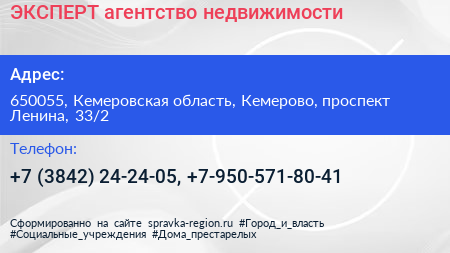 ЭКСПЕРТ агентство недвижимости

Адрес:

650055, Кемеровская область, Кемерово, проспект Ленина, 33/2

Телефон:

+7 (3842) 24-24-05, +7-950-571-80-41

Сформированно на сайте spravka-region.ru #Город_и_власть #Социальные_учреждения #Дома_престарелых